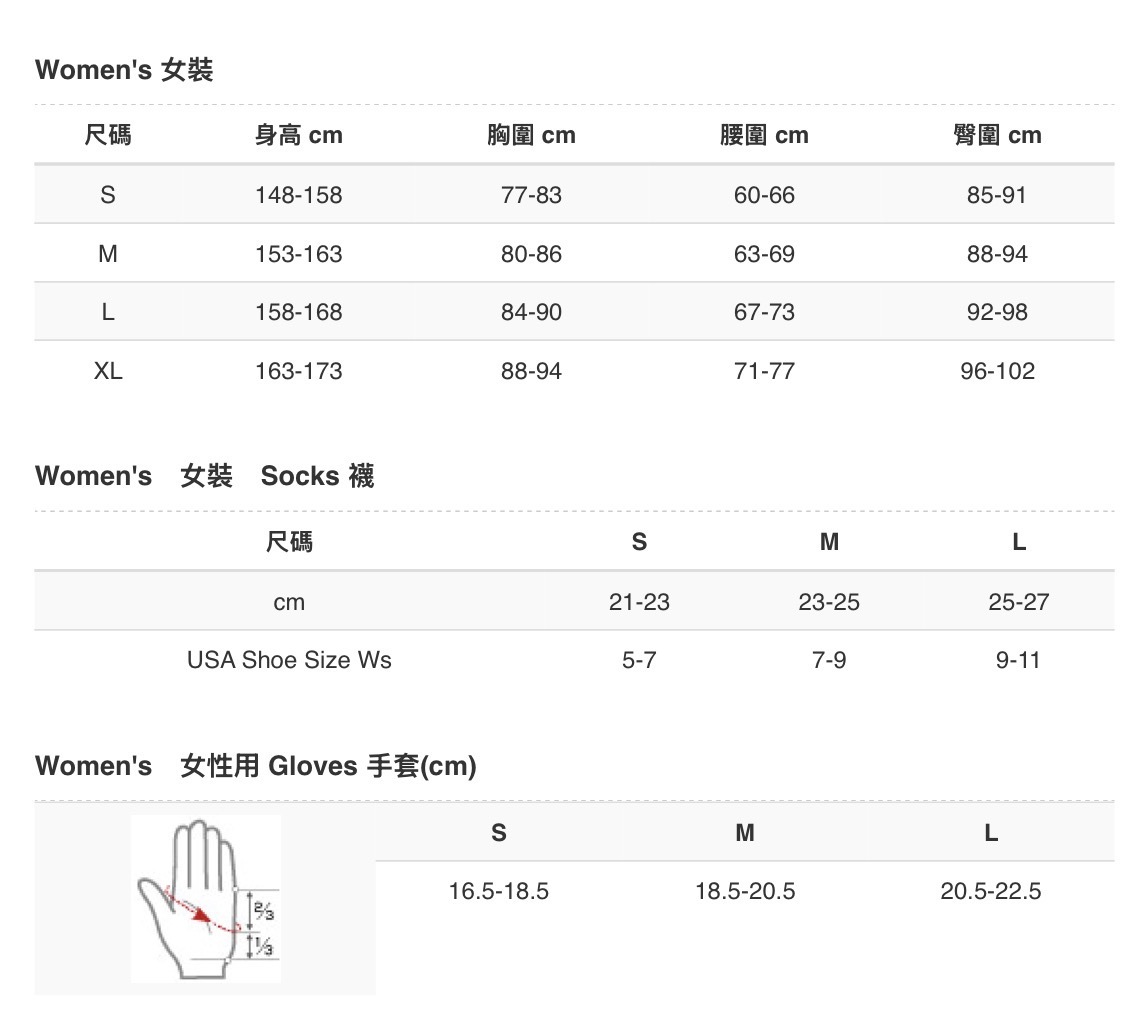 Women's 女裝

| 尺碼 | 身高 cm | 胸圍 cm | 腰圍 cm | 臀圍 cm |
|---|---|---|---|---|
| S | 148-158 | 77-83 | 60-66 | 85-91 |
| M | 153-163 | 80-86 | 63-69 | 88-94 |
| L | 158-168 | 84-90 | 67-73 | 92-98 |
| XL | 163-173 | 88-94 | 71-77 | 96-102 |

Women's 女裝 Socks 襪

| 尺碼 | S | M | L |
|---|---|---|---|
| cm | 21-23 | 23-25 | 25-27 |
| USA Shoe Size Ws | 5-7 | 7-9 | 9-11 |

Women's 女性用 Gloves 手套(cm)

$\frac{2}{3}$
$\frac{1}{3}$

| S | M | L |
|---|---|---|
| 16.5-18.5 | 18.5-20.5 | 20.5-22.5 |